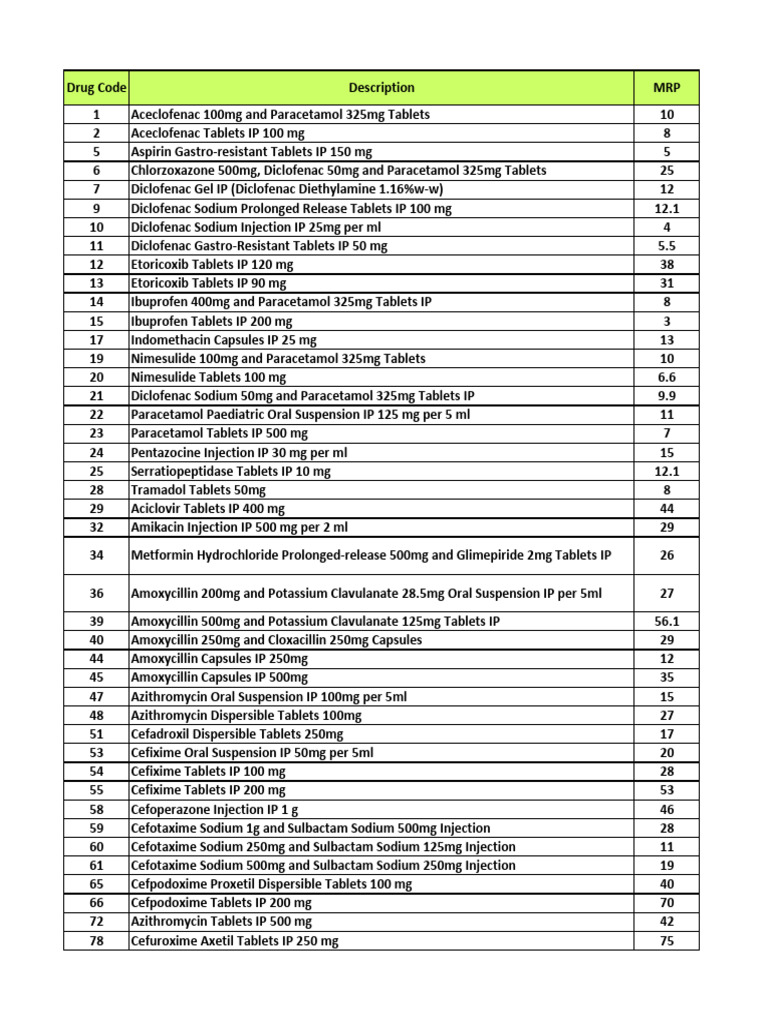 | Drug Code | Description | MRP |
|---|---|---|
| 1 | Aceclofenac 100mg and Paracetamol 325mg Tablets | 10 |
| 2 | Aceclofenac Tablets IP 100 mg | 8 |
| 5 | Aspirin Gastro-resistant Tablets IP 150 mg | 5 |
| 6 | Chlorzoxazone 500mg, Diclofenac 50mg and Paracetamol 325mg Tablets | 25 |
| 7 | Diclofenac Gel IP (Diclofenac Diethylamine 1.16%w-w) | 12 |
| 9 | Diclofenac Sodium Prolonged Release Tablets IP 100 mg | 12.1 |
| 10 | Diclofenac Sodium Injection IP 25mg per ml | 4 |
| 11 | Diclofenac Gastro-Resistant Tablets IP 50 mg | 5.5 |
| 12 | Etoricoxib Tablets IP 120 mg | 38 |
| 13 | Etoricoxib Tablets IP 90 mg | 31 |
| 14 | Ibuprofen 400mg and Paracetamol 325mg Tablets IP | 8 |
| 15 | Ibuprofen Tablets IP 200 mg | 3 |
| 17 | Indomethacin Capsules IP 25 mg | 13 |
| 19 | Nimesulide 100mg and Paracetamol 325mg Tablets | 10 |
| 20 | Nimesulide Tablets 100 mg | 6.6 |
| 21 | Diclofenac Sodium 50mg and Paracetamol 325mg Tablets IP | 9.9 |
| 22 | Paracetamol Paediatric Oral Suspension IP 125 mg per 5 ml | 11 |
| 23 | Paracetamol Tablets IP 500 mg | 7 |
| 24 | Pentazocine Injection IP 30 mg per ml | 15 |
| 25 | Serratiopeptidase Tablets IP 10 mg | 12.1 |
| 28 | Tramadol Tablets 50mg | 8 |
| 29 | Aciclovir Tablets IP 400 mg | 44 |
| 32 | Amikacin Injection IP 500 mg per 2 ml | 29 |
| 34 | Metformin Hydrochloride Prolonged-release 500mg and Glimepiride 2mg Tablets IP | 26 |
| 36 | Amoxycillin 200mg and Potassium Clavulanate 28.5mg Oral Suspension IP per 5ml | 27 |
| 39 | Amoxycillin 500mg and Potassium Clavulanate 125mg Tablets IP | 56.1 |
| 40 | Amoxycillin 250mg and Cloxacillin 250mg Capsules | 29 |
| 44 | Amoxycillin Capsules IP 250mg | 12 |
| 45 | Amoxycillin Capsules IP 500mg | 35 |
| 47 | Azithromycin Oral Suspension IP 100mg per 5ml | 15 |
| 48 | Azithromycin Dispersible Tablets 100mg | 27 |
| 51 | Cefadroxil Dispersible Tablets 250mg | 17 |
| 53 | Cefixime Oral Suspension IP 50mg per 5ml | 20 |
| 54 | Cefixime Tablets IP 100 mg | 28 |
| 55 | Cefixime Tablets IP 200 mg | 53 |
| 58 | Cefoperazone Injection IP 1 g | 46 |
| 59 | Cefotaxime Sodium 1g and Sulbactam Sodium 500mg Injection | 28 |
| 60 | Cefotaxime Sodium 250mg and Sulbactam Sodium 125mg Injection | 11 |
| 61 | Cefotaxime Sodium 500mg and Sulbactam Sodium 250mg Injection | 19 |
| 65 | Cefpodoxime Proxetil Dispersible Tablets 100 mg | 40 |
| 66 | Cefpodoxime Tablets IP 200 mg | 70 |
| 72 | Azithromycin Tablets IP 500 mg | 42 |
| 78 | Cefuroxime Axetil Tablets IP 250 mg | 75 |